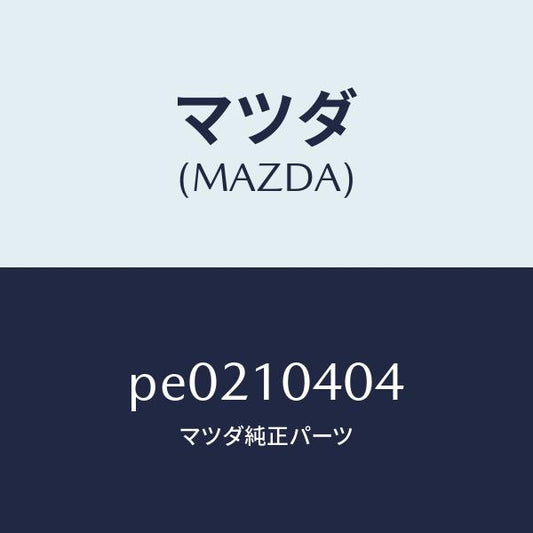 マツダ
(MAZDA)

pe0210404
マツダ純正パーツ